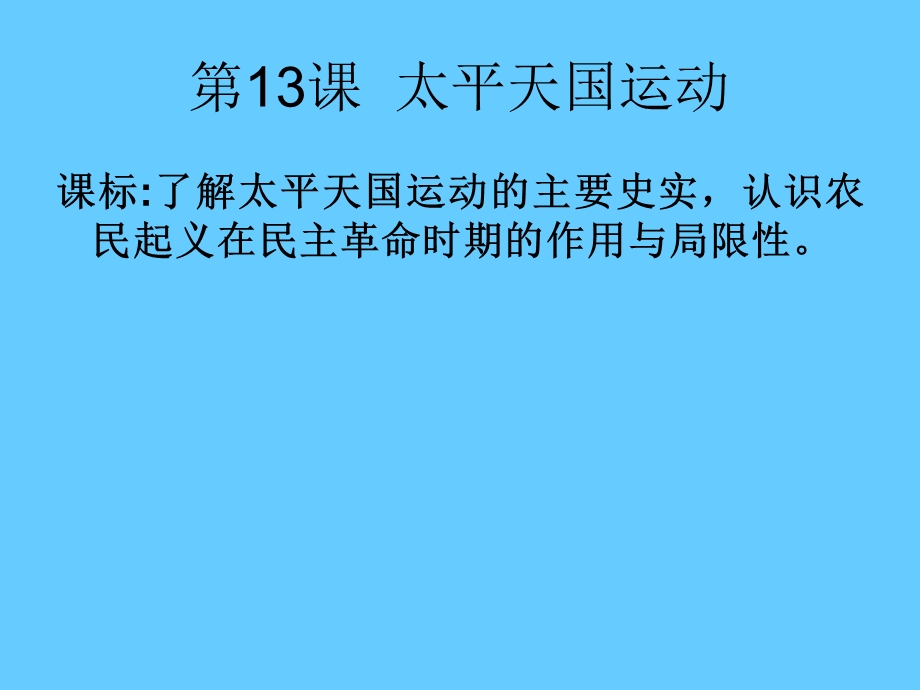 第13课  太平天国运动

课标:了解太平天国运动的主要史实，认识农民起义在民主革命时期的作用与局限性。